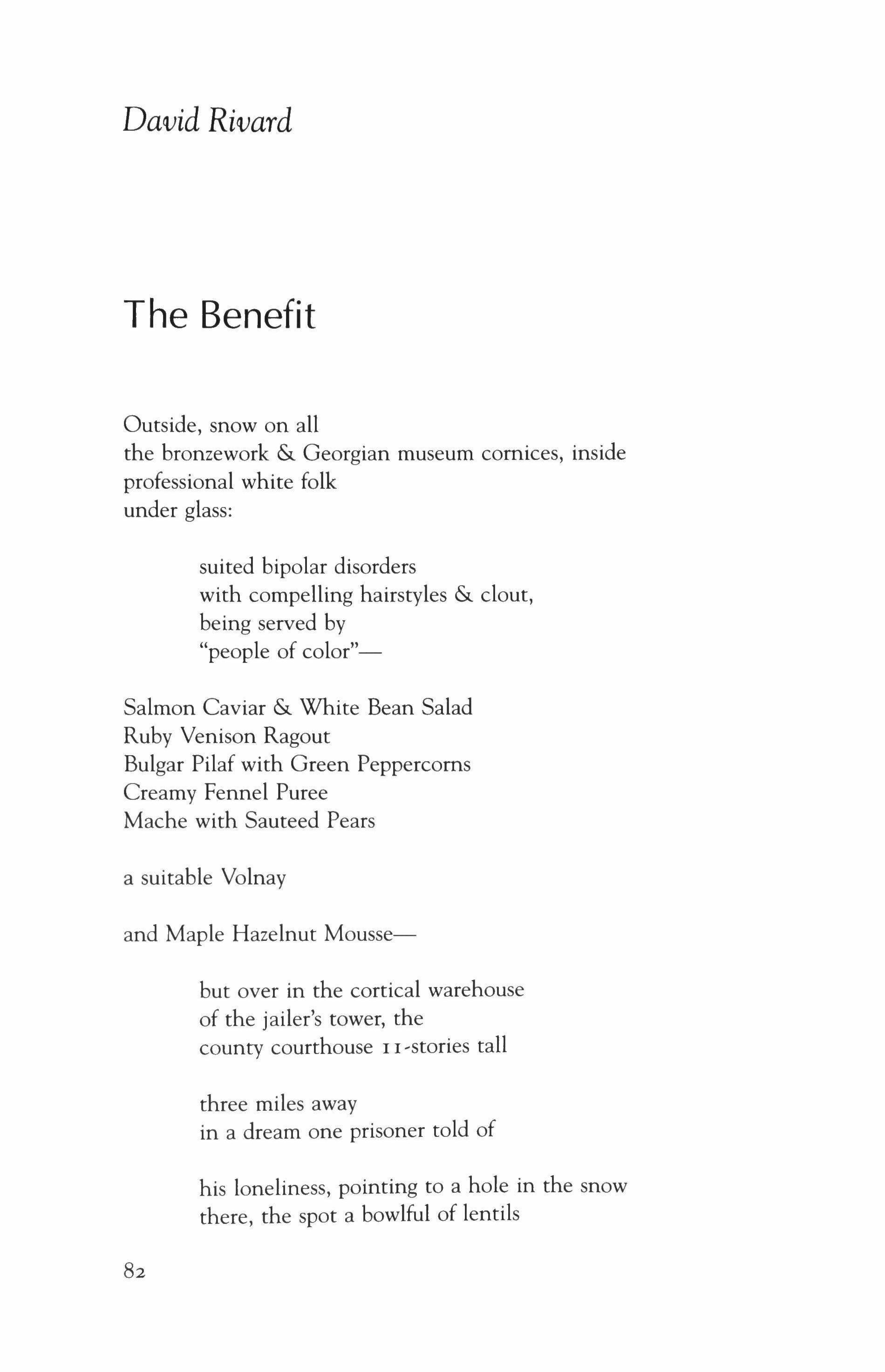 David Rivard

The Benefit

Outside, snow on all
the bronzework & Georgian museum cornices, inside
professional white folk
under glass:

suited bipolar disorders
with compelling hairstyles & clout,
being served by
"people of color"—

Salmon Caviar & White Bean Salad
Ruby Venison Ragout
Bulgar Pilaf with Green Peppercorns
Creamy Fennel Puree
Mache with Sauteed Pears

a suitable Volnay

and Maple Hazelnut Mousse—

but over in the cortical warehouse
of the jailer's tower, the
county courthouse 11-stories tall

three miles away
in a dream one prisoner told of

his loneliness, pointing to a hole in the snow
there, the spot a bowlful of lentils

82